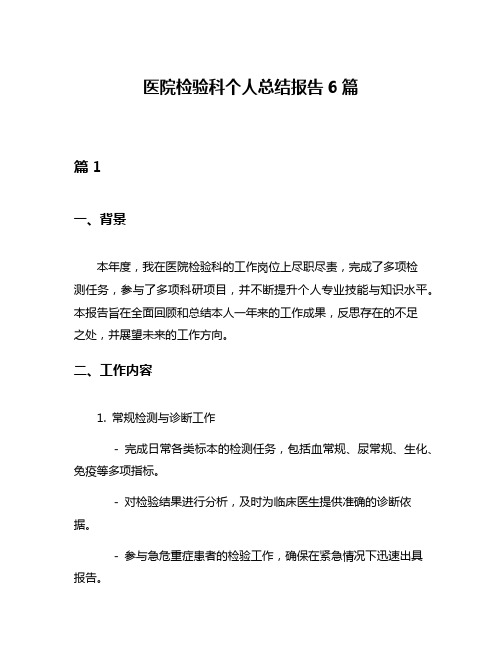 医院检验科个人总结报告 6 篇

篇 1

一、背景

本年度，我在医院检验科的工作岗位上尽职尽责，完成了多项检测任务，参与了多项科研项目，并不断提升个人专业技能与知识水平。本报告旨在全面回顾和总结本人一年来的工作成果，反思存在的不足之处，并展望未来的工作方向。

二、工作内容

1. 常规检测与诊断工作

- 完成日常各类标本的检测任务，包括血常规、尿常规、生化、免疫等多项指标。

- 对检验结果进行分析，及时为临床医生提供准确的诊断依据。

- 参与急危重症患者的检验工作，确保在紧急情况下迅速出具报告。